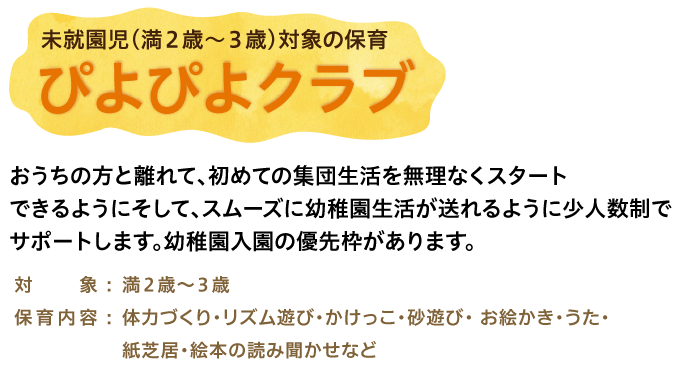 未就園児（満２歳～３歳）対象の保育

ぴよぴよクラブ

おうちの方と離れて、初めての集団生活を無理なくスタートできるようにそして、スムーズに幼稚園生活が送れるように少人数制でサポートします。幼稚園入園の優先枠があります。

対　　象：満２歳～３歳

保育内容：体力づくり・リズム遊び・かけっこ・砂遊び・お絵かき・うた・紙芝居・絵本の読み聞かせなど